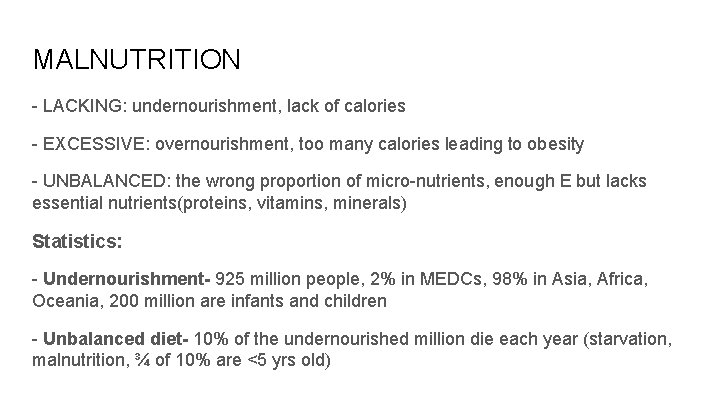 MALNUTRITION

- LACKING: undernourishment, lack of calories

- EXCESSIVE: overnourishment, too many calories leading to obesity

- UNBALANCED: the wrong proportion of micro-nutrients, enough E but lacks essential nutrients(proteins, vitamins, minerals)

Statistics:

- Undernourishment- 925 million people, 2% in MEDCs, 98% in Asia, Africa, Oceania, 200 million are infants and children

- Unbalanced diet- 10% of the undernourished million die each year (starvation, malnutrition, ¾ of 10% are <5 yrs old)